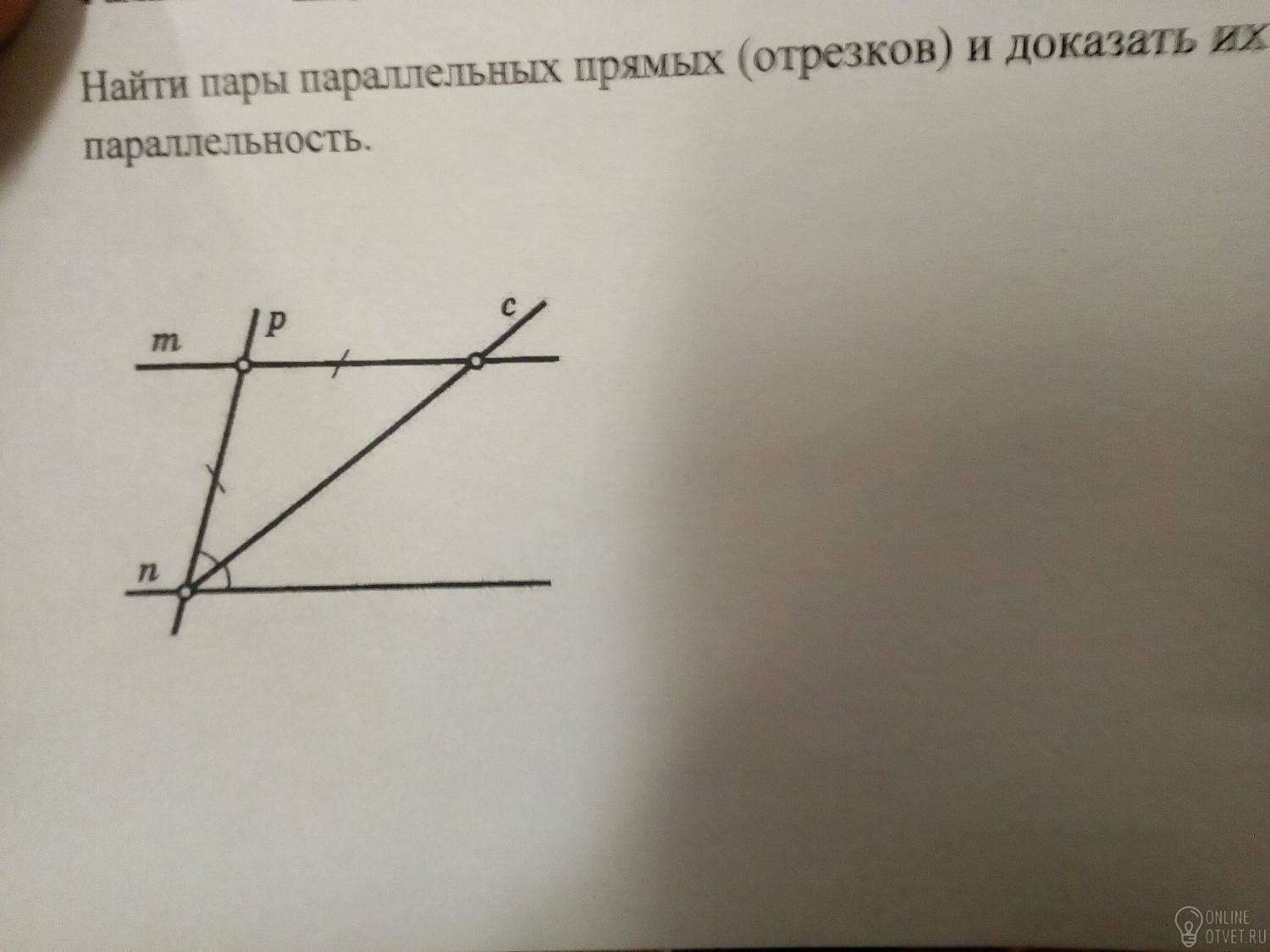 Найти пары параллельных прямых (отрезков) и доказать их параллельность.

m
p
c
n

ONLINE
OTVET.RU